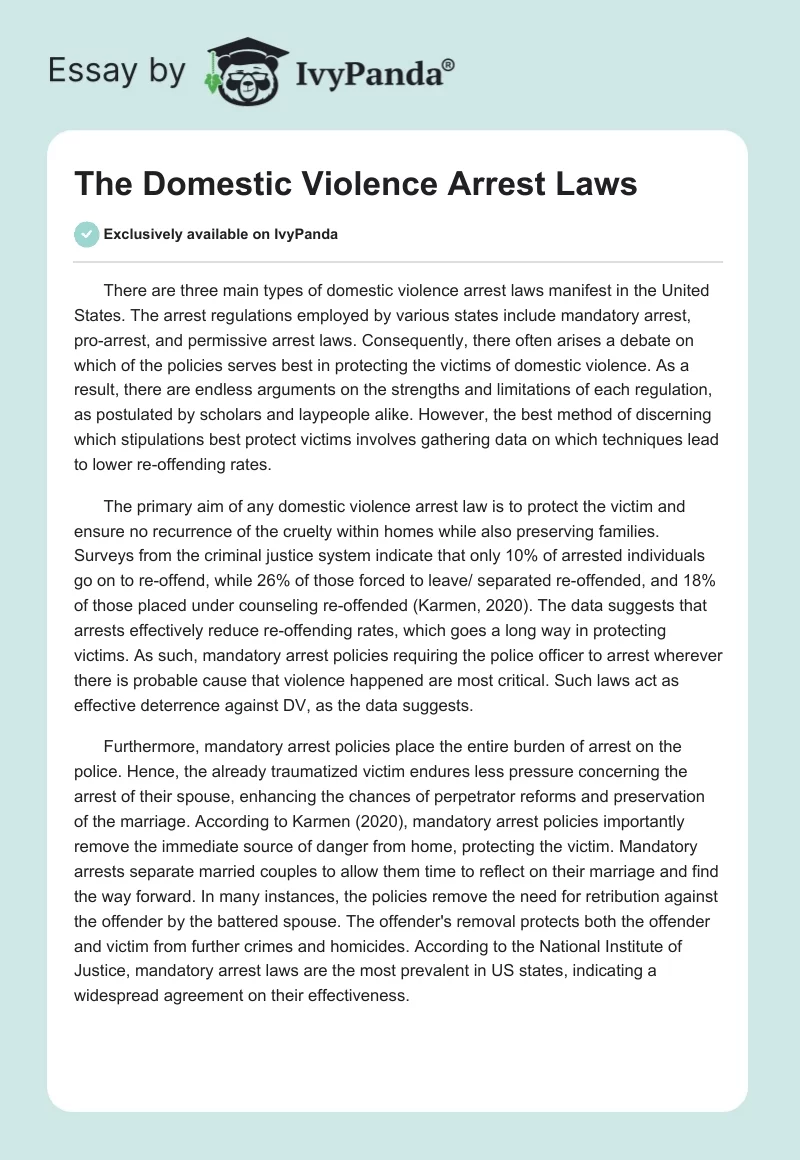 Essay by IvyPanda®

The Domestic Violence Arrest Laws

Exclusively available on IvyPanda

There are three main types of domestic violence arrest laws manifest in the United States. The arrest regulations employed by various states include mandatory arrest, pro-arrest, and permissive arrest laws. Consequently, there often arises a debate on which of the policies serves best in protecting the victims of domestic violence. As a result, there are endless arguments on the strengths and limitations of each regulation, as postulated by scholars and laypeople alike. However, the best method of discerning which stipulations best protect victims involves gathering data on which techniques lead to lower re-offending rates.

The primary aim of any domestic violence arrest law is to protect the victim and ensure no recurrence of the cruelty within homes while also preserving families. Surveys from the criminal justice system indicate that only 10% of arrested individuals go on to re-offend, while 26% of those forced to leave/ separated re-offended, and 18% of those placed under counseling re-offended (Karmen, 2020). The data suggests that arrests effectively reduce re-offending rates, which goes a long way in protecting victims. As such, mandatory arrest policies requiring the police officer to arrest wherever there is probable cause that violence happened are most critical. Such laws act as effective deterrence against DV, as the data suggests.

Furthermore, mandatory arrest policies place the entire burden of arrest on the police. Hence, the already traumatized victim endures less pressure concerning the arrest of their spouse, enhancing the chances of perpetrator reforms and preservation of the marriage. According to Karmen (2020), mandatory arrest policies importantly remove the immediate source of danger from home, protecting the victim. Mandatory arrests separate married couples to allow them time to reflect on their marriage and find the way forward. In many instances, the policies remove the need for retribution against the offender by the battered spouse. The offender's removal protects both the offender and victim from further crimes and homicides. According to the National Institute of Justice, mandatory arrest laws are the most prevalent in US states, indicating a widespread agreement on their effectiveness.